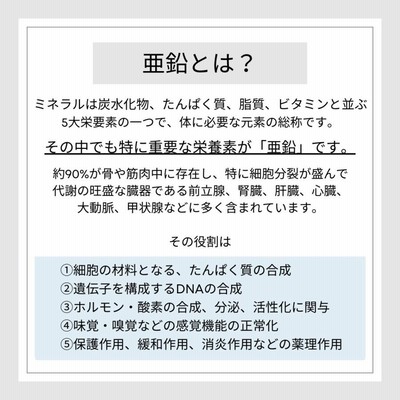 亜鉛とは？

ミネラルは炭水化物、たんぱく質、脂質、ビタミンと並ぶ5大栄要素の一つで、体に必要な元素の総称です。

その中でも特に重要な栄養素が「亜鉛」です。

約90%が骨や筋肉中に存在し、特に細胞分裂が盛んで代謝の旺盛な臓器である前立腺、腎臓、肝臓、心臓、大動脈、甲状腺などに多く含まれています。

その役割は

①細胞の材料となる、たんぱく質の合成
②遺伝子を構成するDNAの合成
③ホルモン・酸素の合成、分泌、活性化に関与
④味覚・嗅覚などの感覚機能の正常化
⑤保護作用、緩和作用、消炎作用などの薬理作用